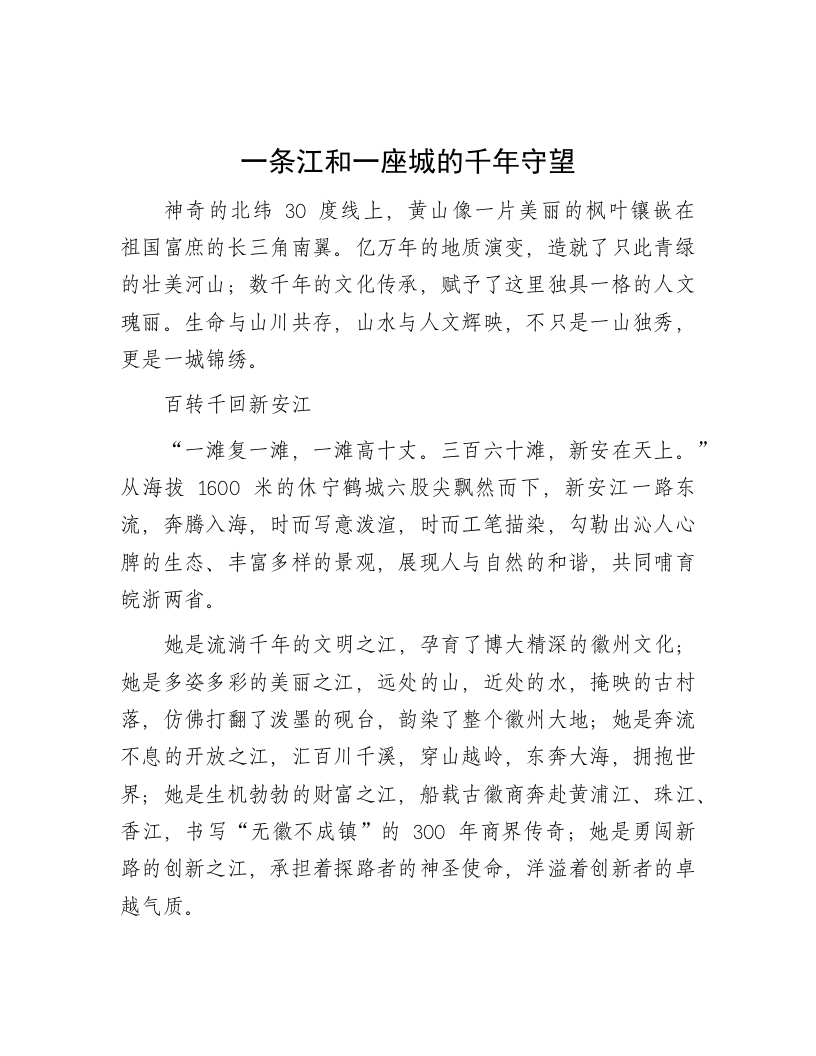 一条江和一座城的千年守望

神奇的北纬 30 度线上，黄山像一片美丽的枫叶镶嵌在祖国富庶的长三角南翼。亿万年的地质演变，造就了只此青绿的壮美河山；数千年的文化传承，赋予了这里独具一格的人文瑰丽。生命与山川共存，山水与人文辉映，不只是一山独秀，更是一城锦绣。

百转千回新安江

“一滩复一滩，一滩高十丈。三百六十滩，新安在天上。”从海拔 1600 米的休宁鹤城六股尖飘然而下，新安江一路东流，奔腾入海，时而写意泼渲，时而工笔描染，勾勒出沁人心脾的生态、丰富多样的景观，展现人与自然的和谐，共同哺育皖浙两省。

她是流淌千年的文明之江，孕育了博大精深的徽州文化；她是多姿多彩的美丽之江，远处的山，近处的水，掩映的古村落，仿佛打翻了泼墨的砚台，韵染了整个徽州大地；她是奔流不息的开放之江，汇百川千溪，穿山越岭，东奔大海，拥抱世界；她是生机勃勃的财富之江，船载古徽商奔赴黄浦江、珠江、香江，书写“无徽不成镇”的 300 年商界传奇；她是勇闯新路的创新之江，承担着探路者的神圣使命，洋溢着创新者的卓越气质。